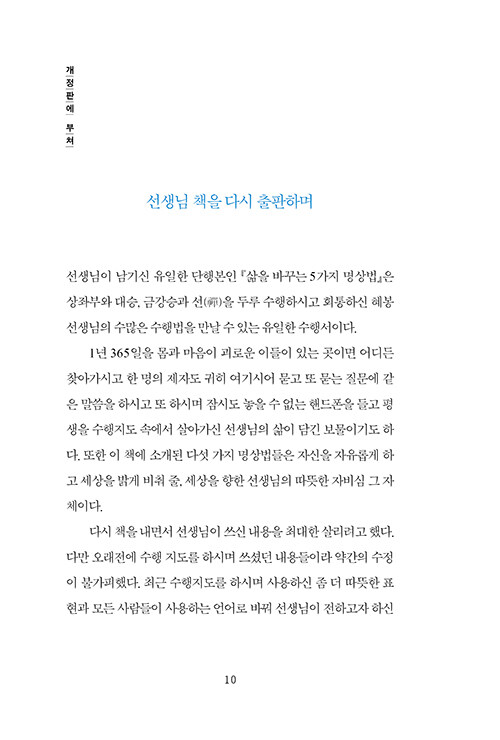 개정판에 부쳐

선생님 책을 다시 출판하며

선생님이 남기신 유일한 단행본인 『삶을 바꾸는 5가지 명상법』은 상좌부와 대승, 금강승과 선(禪)을 두루 수행하시고 회통하신 혜봉 선생님의 수많은 수행법을 만날 수 있는 유일한 수행서이다.

1년 365일을 몸과 마음이 괴로운 이들이 있는 곳이면 어디든 찾아가시고 한 명의 제자도 귀히 여기시어 묻고 또 묻는 질문에 같은 말씀을 하시고 또 하시며 잠시도 놓을 수 없는 핸드폰을 들고 평생을 수행지도 속에서 살아가신 선생님의 삶이 담긴 보물이기도 하다. 또한 이 책에 소개된 다섯 가지 명상법들은 자신을 자유롭게 하고 세상을 밝게 비춰 줄, 세상을 향한 선생님의 따뜻한 자비심 그 자체이다.

다시 책을 내면서 선생님이 쓰신 내용을 최대한 살리려고 했다. 다만 오래전에 수행 지도를 하시며 쓰셨던 내용들이라 약간의 수정이 불가피했다. 최근 수행지도를 하시며 사용하신 좀 더 따뜻한 표현과 모든 사람들이 사용하는 언어로 바꿔 선생님이 전하고자 하신

10